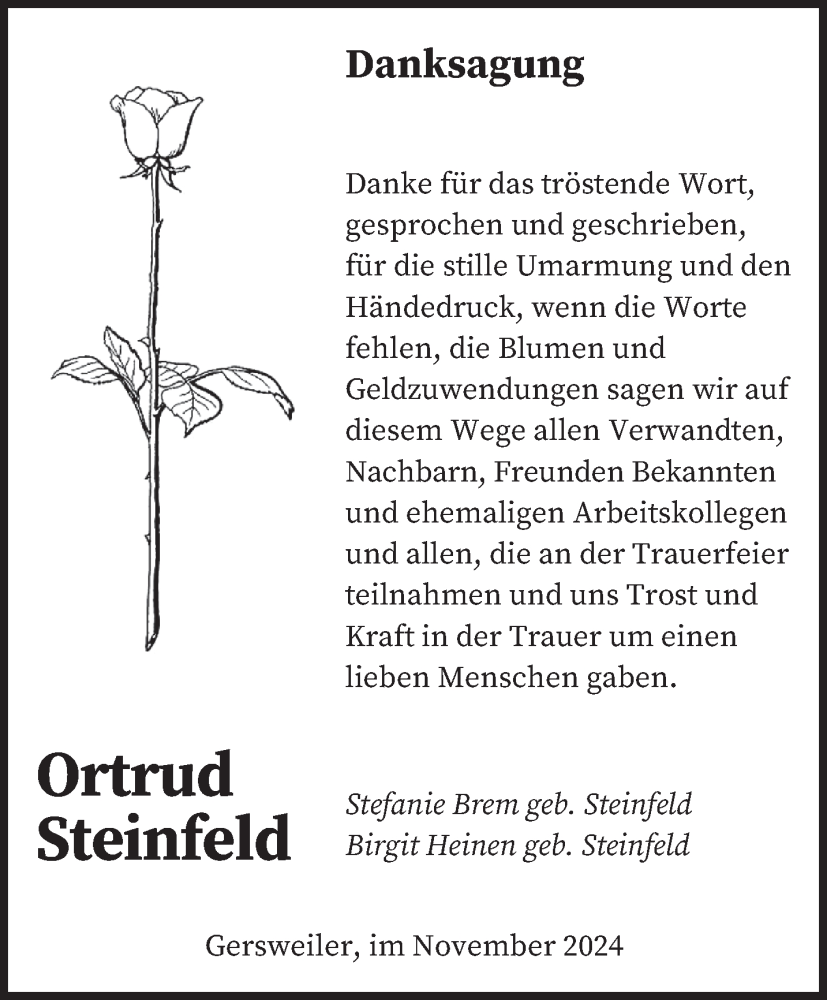 Danksagung

Danke für das tröstende Wort, gesprochen und geschrieben, für die stille Umarmung und den Händedruck, wenn die Worte fehlen, die Blumen und Geldzuwendungen sagen wir auf diesem Wege allen Verwandten, Nachbarn, Freunden Bekannten und ehemaligen Arbeitskollegen und allen, die an der Trauerfeier teilnahmen und uns Trost und Kraft in der Trauer um einen lieben Menschen gaben.

Ortrud Steinfeld

Stefanie Brem geb. Steinfeld
Birgit Heinen geb. Steinfeld

Gersweiler, im November 2024